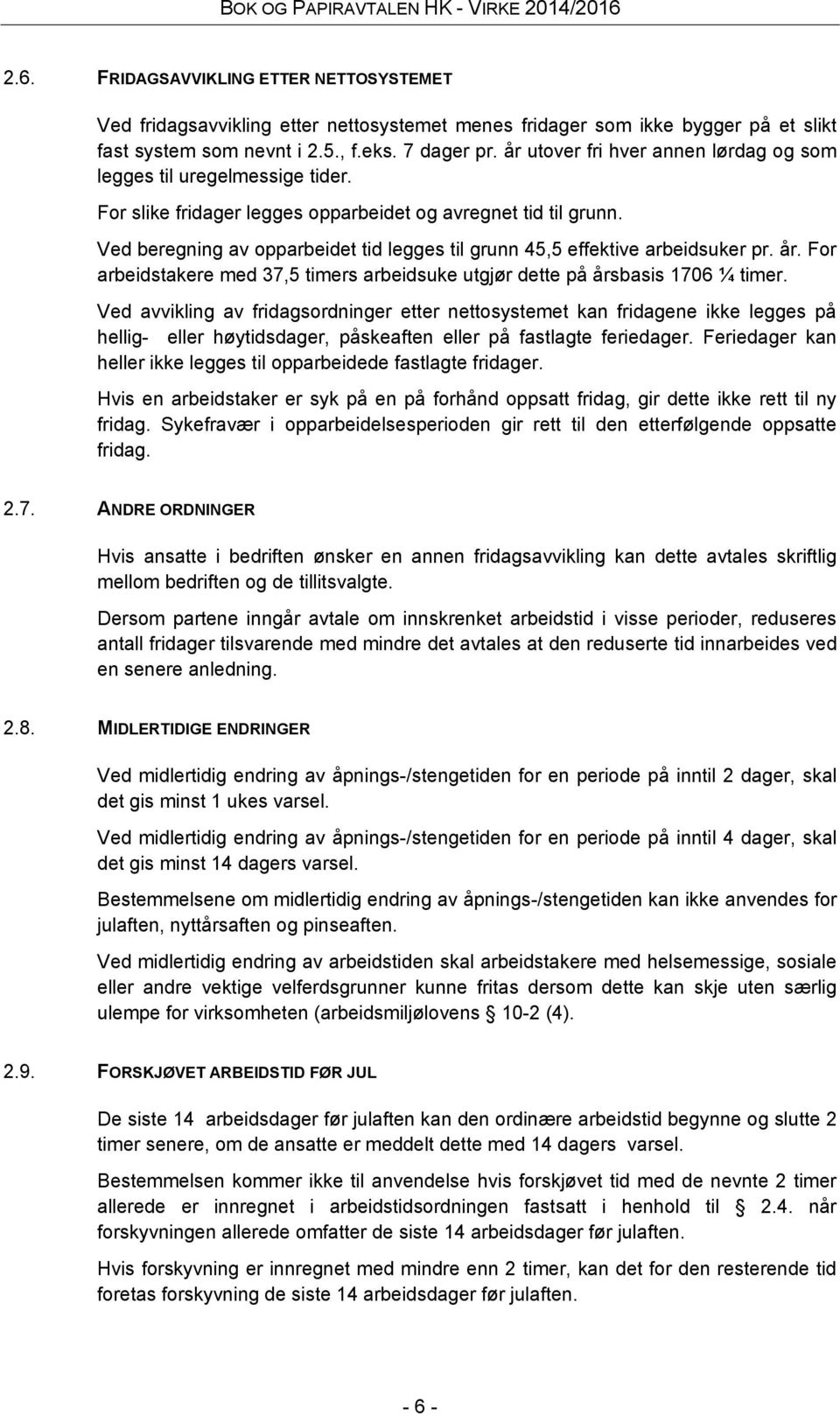 BOK OG PAPIRAVTALEN HK - VIRKE 2014/2016

2.6. FRIDAGSAVVIKLING ETTER NETTOSYSTEMET

Ved fridagsavvikling etter nettosystemet menes fridager som ikke bygger på et slikt fast system som nevnt i 2.5., f.eks. 7 dager pr. år utover fri hver annen lørdag og som legges til uregelmessige tider.

For slike fridager legges opparbeidet og avregnet tid til grunn.

Ved beregning av opparbeidet tid legges til grunn 45,5 effektive arbeidsuker pr. år. For arbeidstakere med 37,5 timers arbeidsuke utgjør dette på årsbasis 1706 ¼ timer.

Ved avvikling av fridagsordninger etter nettosystemet kan fridagene ikke legges på hellig- eller høytidsdager, påskeaften eller på fastlagte feriedager. Feriedager kan heller ikke legges til opparbeidede fastlagte fridager.

Hvis en arbeidstaker er syk på en på forhånd oppsatt fridag, gir dette ikke rett til ny fridag. Sykefravær i opparbeidelsesperioden gir rett til den etterfølgende oppsatte fridag.

2.7. ANDRE ORDNINGER

Hvis ansatte i bedriften ønsker en annen fridagsavvikling kan dette avtales skriftlig mellom bedriften og de tillitsvalgte.

Dersom partene inngår avtale om innskrenket arbeidstid i visse perioder, reduseres antall fridager tilsvarende med mindre det avtales at den reduserte tid innarbeides ved en senere anledning.

2.8. MIDLERTIDIGE ENDRINGER

Ved midlertidig endring av åpnings-/stengetiden for en periode på inntil 2 dager, skal det gis minst 1 ukes varsel.

Ved midlertidig endring av åpnings-/stengetiden for en periode på inntil 4 dager, skal det gis minst 14 dagers varsel.

Bestemmelsene om midlertidig endring av åpnings-/stengetiden kan ikke anvendes for julaften, nyttårsaften og pinseaften.

Ved midlertidig endring av arbeidstiden skal arbeidstakere med helsemessige, sosiale eller andre vektige velferdsgrunner kunne fritas dersom dette kan skje uten særlig ulempe for virksomheten (arbeidsmiljølovens 10-2 (4).

2.9. FORSKJØVET ARBEIDSTID FØR JUL

De siste 14 arbeidsdager før julaften kan den ordinære arbeidstid begynne og slutte 2 timer senere, om de ansatte er meddelt dette med 14 dagers varsel.

Bestemmelsen kommer ikke til anvendelse hvis forskjøvet tid med de nevnte 2 timer allerede er innregnet i arbeidstidsordningen fastsatt i henhold til 2.4. når forskyvningen allerede omfatter de siste 14 arbeidsdager før julaften.

Hvis forskyvning er innregnet med mindre enn 2 timer, kan det for den resterende tid foretas forskyvning de siste 14 arbeidsdager før julaften.

- 6 -